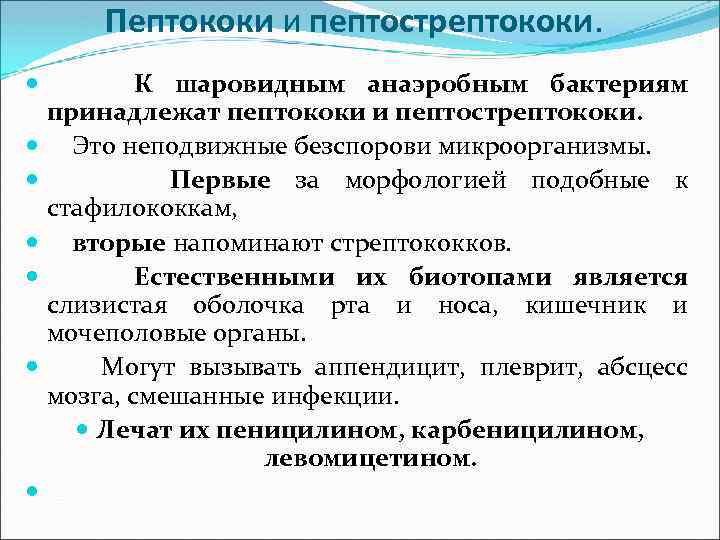 Пептококи и пептострептококи.

К шаровидным анаэробным бактериям принадлежат пептококи и пептострептококи.

Это неподвижные безспорови микроорганизмы.

Первые за морфологией подобные к стафилококкам,

вторые напоминают стрептококков.

Естественными их биотопами является слизистая оболочка рта и носа, кишечник и мочеполовые органы.

Могут вызывать аппендицит, плеврит, абсцесс мозга, смешанные инфекции.

Лечат их пеницилином, карбеницилином, левомицетином.